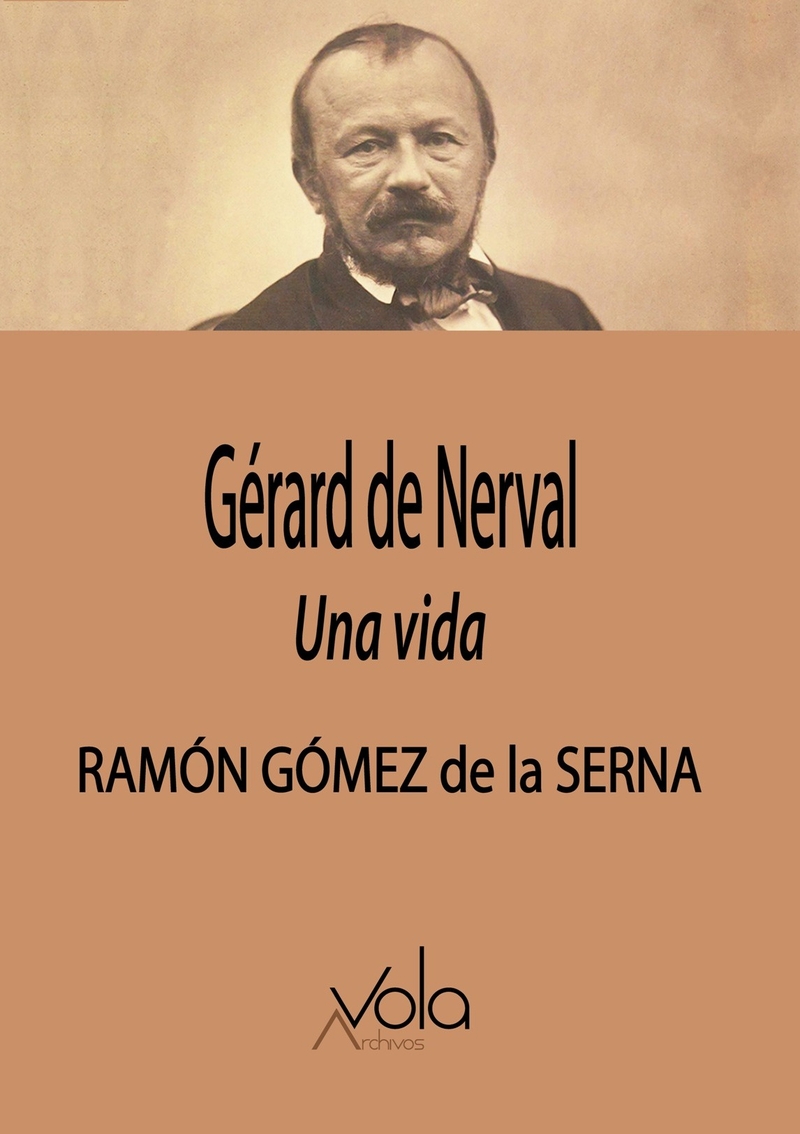 Gérard de Nerval
Una vida

RAMÓN GÓMEZ de la SERNA

Vola
Archivos